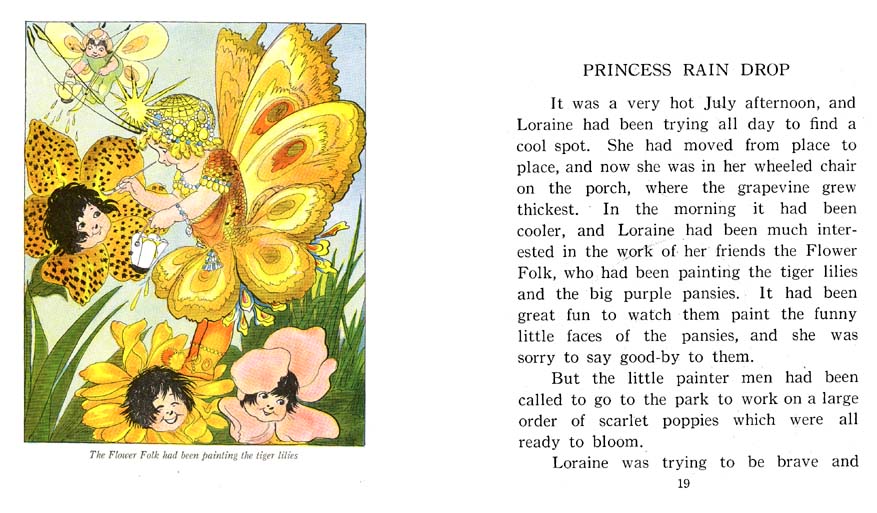 The Flower Folk had been painting the tiger lilies

PRINCESS RAIN DROP

It was a very hot July afternoon, and Loraine had been trying all day to find a cool spot. She had moved from place to place, and now she was in her wheeled chair on the porch, where the grapevine grew thickest. In the morning it had been cooler, and Loraine had been much interested in the work of her friends the Flower Folk, who had been painting the tiger lilies and the big purple pansies. It had been great fun to watch them paint the funny little faces of the pansies, and she was sorry to say good-by to them.

But the little painter men had been called to go to the park to work on a large order of scarlet poppies which were all ready to bloom.

Loraine was trying to be brave and

19